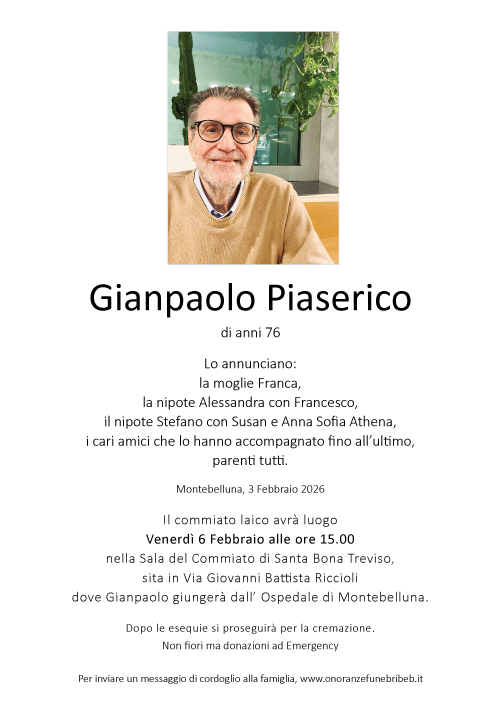 Gianpaolo Piaserico

di anni 76

Lo annunciano:
la moglie Franca,
la nipote Alessandra con Francesco,
il nipote Stefano con Susan e Anna Sofia Athena,
i cari amici che lo hanno accompagnato fino all'ultimo,
parenti tutti.

Montebelluna, 3 Febbraio 2026

Il commiato laico avrà luogo
Venerdì 6 Febbraio alle ore 15.00
nella Sala del Commiato di Santa Bona Treviso,
sita in Via Giovanni Battista Riccioli
dove Gianpaolo giungerà dall' Ospedale di Montebelluna.

Dopo le esequie si proseguirà per la cremazione.
Non fiori ma donazioni ad Emergency

Per inviare un messaggio di cordoglio alla famiglia, www.onoranzefunebribeb.it